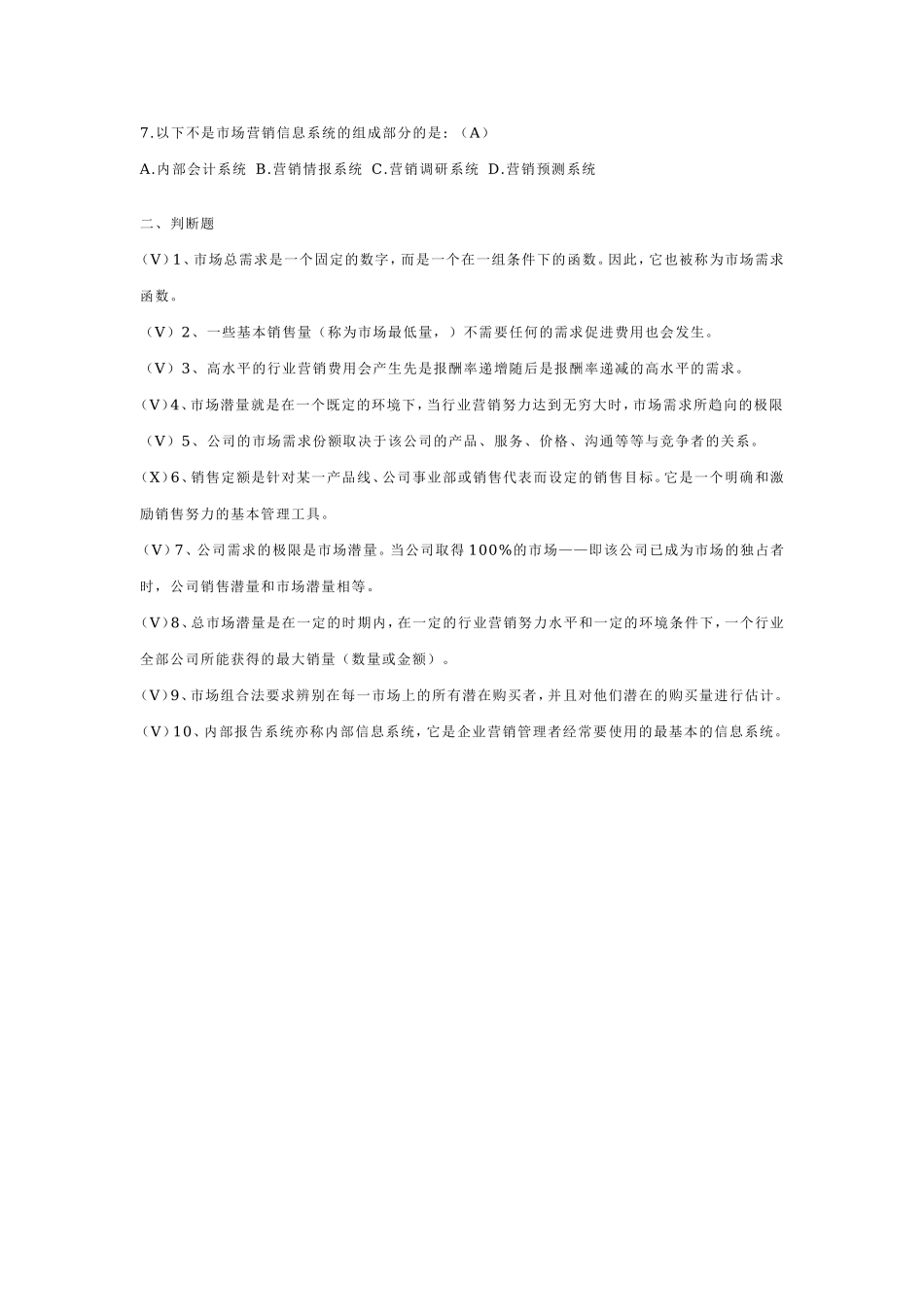 7.以下不是市场营销信息系统的组成部分的是:（A）

A.内部会计系统 B.营销情报系统 C.营销调研系统 D.营销预测系统

二、判断题

（V）1、市场总需求是一个固定的数字，而是一个在一组条件下的函数。因此，它也被称为市场需求函数。

（V）2、一些基本销售量（称为市场最低量，）不需要任何的需求促进费用也会发生。

（V）3、高水平的行业营销费用会产生先是报酬率递增随后是报酬率递减的高水平的需求。

（V）4、市场潜量就是在一个既定的环境下，当行业营销努力达到无穷大时，市场需求所趋向的极限

（V）5、公司的市场需求份额取决于该公司的产品、服务、价格、沟通等等与竞争者的关系。

（X）6、销售定额是针对某一产品线、公司事业部或销售代表而设定的销售目标。它是一个明确和激励销售努力的基本管理工具。

（V）7、公司需求的极限是市场潜量。当公司取得100%的市场——即该公司已成为市场的独占者时，公司销售潜量和市场潜量相等。

（V）8、总市场潜量是在一定的时期内，在一定的行业营销努力水平和一定的环境条件下，一个行业全部公司所能获得的最大销量（数量或金额）。

（V）9、市场组合法要求辨别在每一市场上的所有潜在购买者，并且对他们潜在的购买量进行估计。

（V）10、内部报告系统亦称内部信息系统，它是企业营销管理者经常要使用的最基本的信息系统。